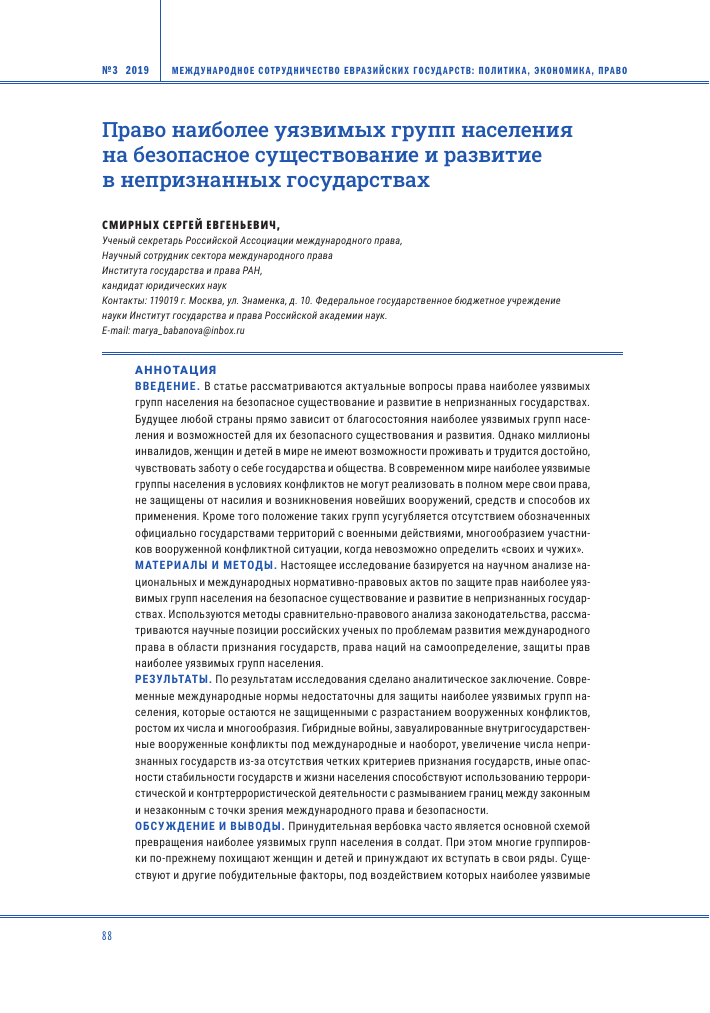 №3 2019 МЕЖДУНАРОДНОЕ СОТРУДНИЧЕСТВО ЕВРАЗИЙСКИХ ГОСУДАРСТВ: ПОЛИТИКА, ЭКОНОМИКА, ПРАВО

Право наиболее уязвимых групп населения на безопасное существование и развитие в непризнанных государствах

СМИРНЫХ СЕРГЕЙ ЕВГЕНЬЕВИЧ,
Ученый секретарь Российской Ассоциации международного права,
Научный сотрудник сектора международного права
Института государства и права РАН,
кандидат юридических наук
Контакты: 119019 г. Москва, ул. Знаменка, д. 10. Федеральное государственное бюджетное учреждение науки Институт государства и права Российской академии наук.
E-mail: marya_babanova@inbox.ru

АННОТАЦИЯ
ВВЕДЕНИЕ. В статье рассматриваются актуальные вопросы права наиболее уязвимых групп населения на безопасное существование и развитие в непризнанных государствах. Будущее любой страны прямо зависит от благосостояния наиболее уязвимых групп населения и возможностей для их безопасного существования и развития. Однако миллионы инвалидов, женщин и детей в мире не имеют возможности проживать и трудится достойно, чувствовать заботу о себе государства и общества. В современном мире наиболее уязвимые группы населения в условиях конфликтов не могут реализовать в полном мере свои права, не защищены от насилия и возникновения новейших вооружений, средств и способов их применения. Кроме того положение таких групп усугубляется отсутствием обозначенных официально государствами территорий с военными действиями, многообразием участников вооруженной конфликтной ситуации, когда невозможно определить «своих и чужих».
МАТЕРИАЛЫ И МЕТОДЫ. Настоящее исследование базируется на научном анализе национальных и международных нормативно-правовых актов по защите прав наиболее уязвимых групп населения на безопасное существование и развитие в непризнанных государствах. Используются методы сравнительно-правового анализа законодательства, рассматриваются научные позиции российских ученых по проблемам развития международного права в области признания государств, права наций на самоопределение, защиты прав наиболее уязвимых групп населения.
РЕЗУЛЬТАТЫ. По результатам исследования сделано аналитическое заключение. Современные международные нормы недостаточны для защиты наиболее уязвимых групп населения, которые остаются не защищенными с разрастанием вооруженных конфликтов, ростом их числа и многообразия. Гибридные войны, завуалированные внутригосударственные вооруженные конфликты под международные и наоборот, увеличение числа непризнанных государств из-за отсутствия четких критериев признания государств, иные опасности стабильности государств и жизни населения способствуют использованию террористической и контртеррористической деятельности с размыванием границ между законным и незаконным с точки зрения международного права и безопасности.
ОБСУЖДЕНИЕ И ВЫВОДЫ. Принудительная вербовка часто является основной схемой превращения наиболее уязвимых групп населения в солдат. При этом многие группировки по-прежнему похищают женщин и детей и принуждают их вступать в свои ряды. Существуют и другие побудительные факторы, под воздействием которых наиболее уязвимые

88